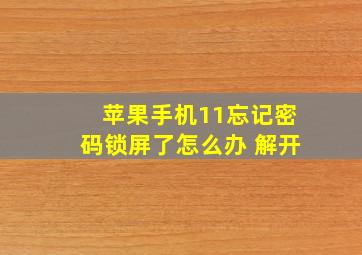 苹果手机11忘记密码锁屏了怎么办 解开